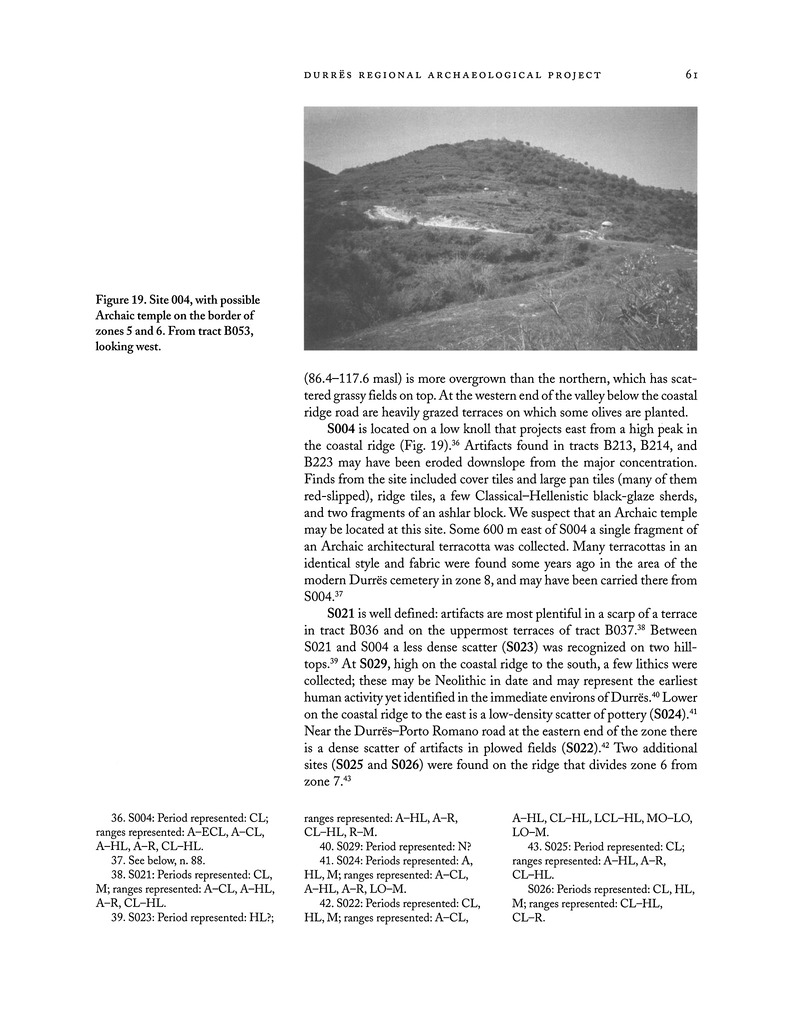 DURRËS REGIONAL ARCHAEOLOGICAL PROJECT 61

Figure 19. Site 004, with possible Archaic temple on the border of zones 5 and 6. From tract B053, looking west.

(86.4–117.6 masl) is more overgrown than the northern, which has scattered grassy fields on top. At the western end of the valley below the coastal ridge road are heavily grazed terraces on which some olives are planted.

S004 is located on a low knoll that projects east from a high peak in the coastal ridge (Fig. 19).$^{36}$ Artifacts found in tracts B213, B214, and B223 may have been eroded downslope from the major concentration. Finds from the site included cover tiles and large pan tiles (many of them red-slipped), ridge tiles, a few Classical–Hellenistic black-glaze sherds, and two fragments of an ashlar block. We suspect that an Archaic temple may be located at this site. Some 600 m east of S004 a single fragment of an Archaic architectural terracotta was collected. Many terracottas in an identical style and fabric were found some years ago in the area of the modern Durrës cemetery in zone 8, and may have been carried there from S004.$^{37}$

S021 is well defined: artifacts are most plentiful in a scarp of a terrace in tract B036 and on the uppermost terraces of tract B037.$^{38}$ Between S021 and S004 a less dense scatter (S023) was recognized on two hilltops.$^{39}$ At S029, high on the coastal ridge to the south, a few lithics were collected; these may be Neolithic in date and may represent the earliest human activity yet identified in the immediate environs of Durrës.$^{40}$ Lower on the coastal ridge to the east is a low-density scatter of pottery (S024).$^{41}$ Near the Durrës–Porto Romano road at the eastern end of the zone there is a dense scatter of artifacts in plowed fields (S022).$^{42}$ Two additional sites (S025 and S026) were found on the ridge that divides zone 6 from zone 7.$^{43}$

36. S004: Period represented: CL; ranges represented: A–ECL, A–CL, A–HL, A–R, CL–HL.
37. See below, n. 88.
38. S021: Periods represented: CL, M; ranges represented: A–CL, A–HL, A–R, CL–HL.
39. S023: Period represented: HL?; ranges represented: A–HL, A–R, CL–HL, R–M.
40. S029: Period represented: N?
41. S024: Periods represented: A, HL, M; ranges represented: A–CL, A–HL, A–R, LO–M.
42. S022: Periods represented: CL, HL, M; ranges represented: A–CL, A–HL, CL–HL, LCL–HL, MO–LO, LO–M.
43. S025: Period represented: CL; ranges represented: A–HL, A–R, CL–HL.
S026: Periods represented: CL, HL, M; ranges represented: CL–HL, CL–R.